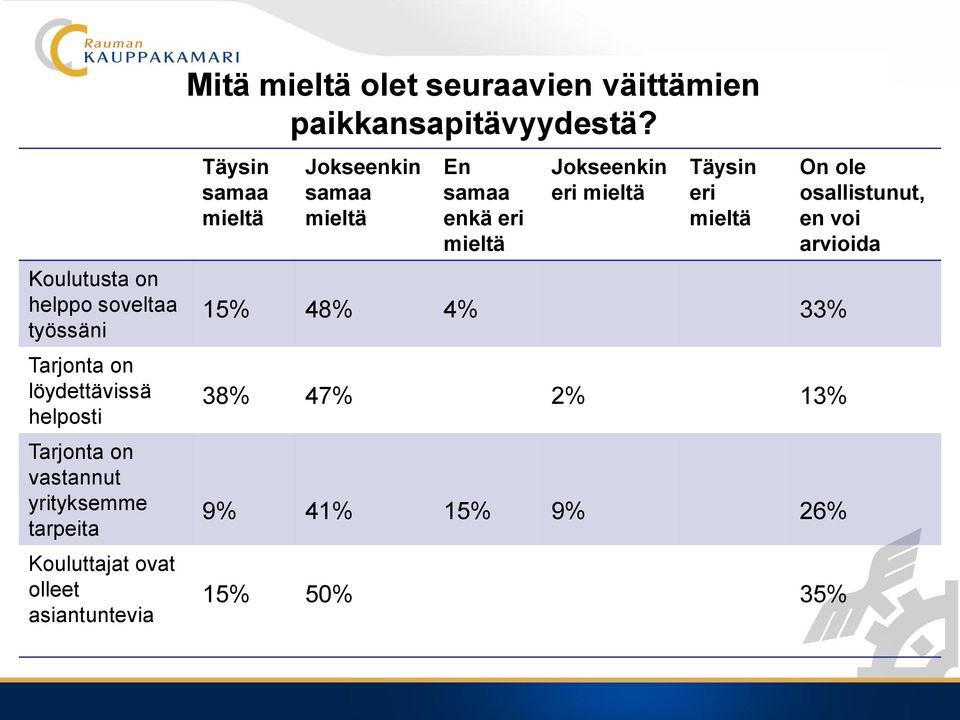 Rauman KAUPPAKAMARI

Mitä mieltä olet seuraavien väittämien paikkansapitävyydestä?

| | Täysin samaa mieltä | Jokseenkin samaa mieltä | En samaa enkä eri mieltä | Jokseenkin eri mieltä | Täysin eri mieltä | On ole osallistunut, en voi arvioida |
|---|---|---|---|---|---|---|
| Koulutusta on helppo soveltaa työssäni | 15% | 48% | 4% | | | 33% |
| Tarjonta on löydettävissä helposti | 38% | 47% | | 2% | | 13% |
| Tarjonta on vastannut yrityksemme tarpeita | 9% | 41% | 15% | 9% | | 26% |
| Kouluttajat ovat olleet asiantuntevia | 15% | 50% | | | | 35% |